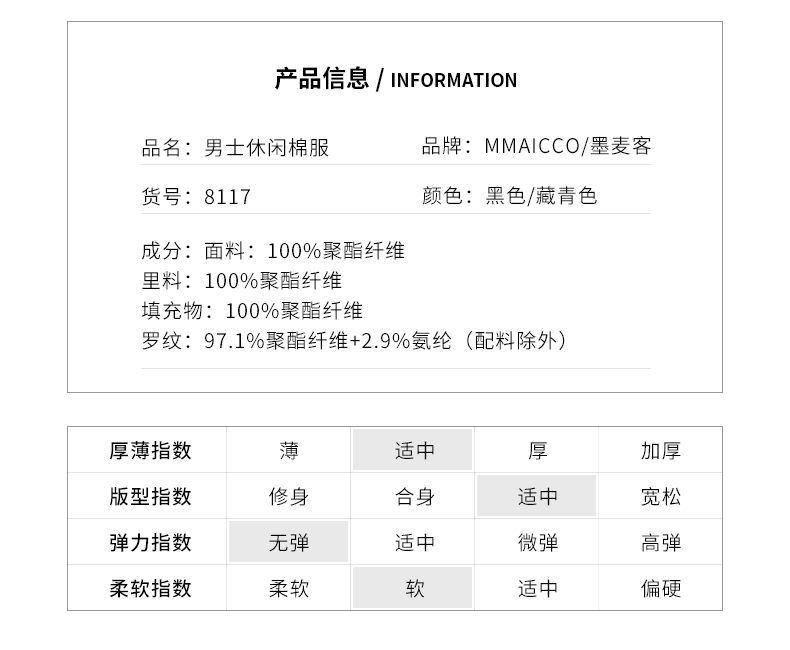 产品信息 / INFORMATION

品名：男士休闲棉服　　品牌：MMAICCO/墨麦客

货号：8117　　颜色：黑色/藏青色

成分：面料：100%聚酯纤维
里料：100%聚酯纤维
填充物：100%聚酯纤维
罗纹：97.1%聚酯纤维+2.9%氨纶（配料除外）

| 厚薄指数 | 薄 | 适中 | 厚 | 加厚 |
|---|---|---|---|---|
| 版型指数 | 修身 | 合身 | 适中 | 宽松 |
| 弹力指数 | 无弹 | 适中 | 微弹 | 高弹 |
| 柔软指数 | 柔软 | 软 | 适中 | 偏硬 |